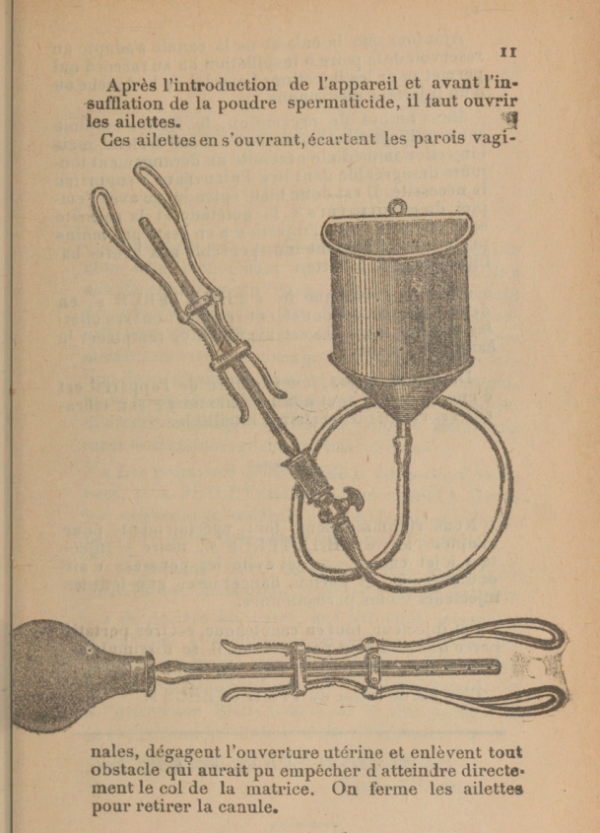 11

Après l'introduction de l'appareil et avant l'insufflation de la poudre spermaticide, il faut ouvrir les ailettes.

Ces ailettes en s'ouvrant, écartent les parois vaginales, dégagent l'ouverture utérine et enlèvent tout obstacle qui aurait pu empêcher d atteindre directement le col de la matrice. On ferme les ailettes pour retirer la canule.